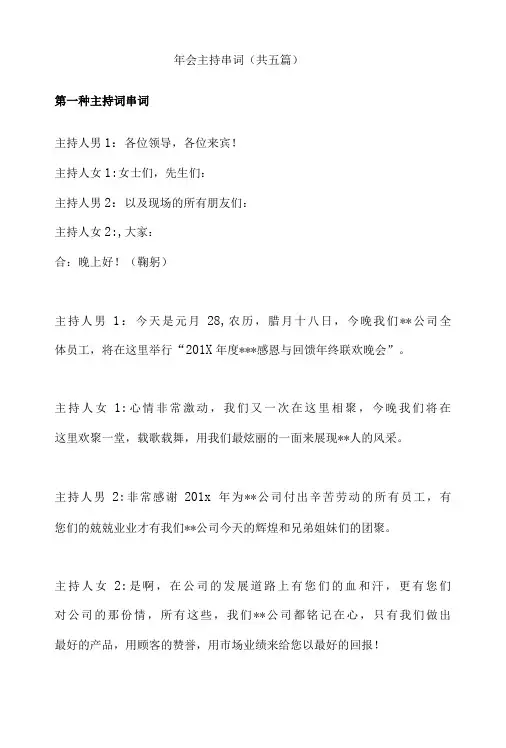 年会主持串词（共五篇）

第一种主持词串词

主持人男 1：各位领导，各位来宾！

主持人女 1：女士们，先生们：

主持人男 2：以及现场的所有朋友们：

主持人女 2：，大家：

合：晚上好！（鞠躬）

主持人男 1：今天是元月 28，农历，腊月十八日，今晚我们**公司全体员工，将在这里举行“201X 年度***感恩与回馈年终联欢晚会”。

主持人女 1：心情非常激动，我们又一次在这里相聚，今晚我们将在这里欢聚一堂，载歌载舞，用我们最炫丽的一面来展现**人的风采。

主持人男 2：非常感谢 201x 年为**公司付出辛苦劳动的所有员工，有您们的兢兢业业才有我们**公司今天的辉煌和兄弟姐妹们的团聚。

主持人女 2：是啊，在公司的发展道路上有您们的血和汗，更有您们对公司的那份情，所有这些，我们**公司都铭记在心，只有我们做出最好的产品，用顾客的赞誉，用市场业绩来给您以最好的回报！